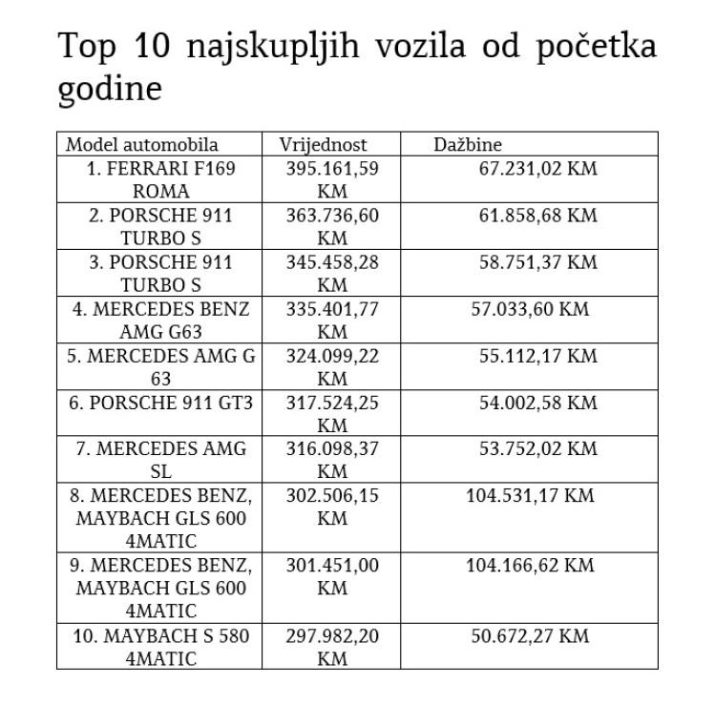 Top 10 najskupljih vozila od početka godine

| Model automobila | Vrijednost | Dažbine |
|---|---|---|
| 1. FERRARI F169 ROMA | 395.161,59 KM | 67.231,02 KM |
| 2. PORSCHE 911 TURBO S | 363.736,60 KM | 61.858,68 KM |
| 3. PORSCHE 911 TURBO S | 345.458,28 KM | 58.751,37 KM |
| 4. MERCEDES BENZ AMG G63 | 335.401,77 KM | 57.033,60 KM |
| 5. MERCEDES AMG G 63 | 324.099,22 KM | 55.112,17 KM |
| 6. PORSCHE 911 GT3 | 317.524,25 KM | 54.002,58 KM |
| 7. MERCEDES AMG SL | 316.098,37 KM | 53.752,02 KM |
| 8. MERCEDES BENZ, MAYBACH GLS 600 4MATIC | 302.506,15 KM | 104.531,17 KM |
| 9. MERCEDES BENZ, MAYBACH GLS 600 4MATIC | 301.451,00 KM | 104.166,62 KM |
| 10. MAYBACH S 580 4MATIC | 297.982,20 KM | 50.672,27 KM |